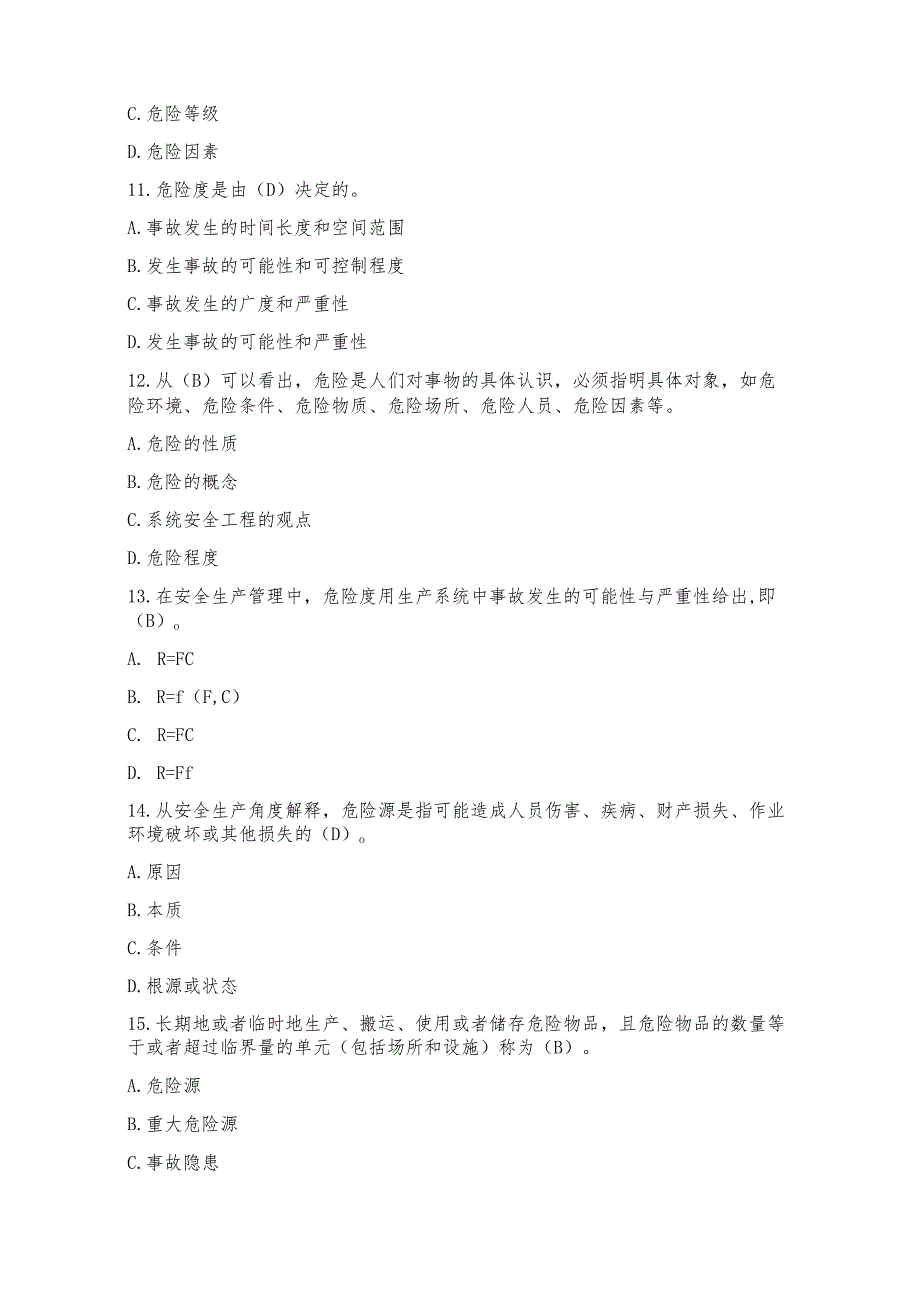 C.危险等级

D.危险因素

11.危险度是由（D）决定的。

A.事故发生的时间长度和空间范围

B.发生事故的可能性和可控制程度

C.事故发生的广度和严重性

D.发生事故的可能性和严重性

12.从（B）可以看出，危险是人们对事物的具体认识，必须指明具体对象，如危险环境、危险条件、危险物质、危险场所、危险人员、危险因素等。

A.危险的性质

B.危险的概念

C.系统安全工程的观点

D.危险程度

13.在安全生产管理中，危险度用生产系统中事故发生的可能性与严重性给出,即（B）。

A. R=FC

B. R=f（F,C）

C. R=FC

D. R=Ff

14.从安全生产角度解释，危险源是指可能造成人员伤害、疾病、财产损失、作业环境破坏或其他损失的（D）。

A.原因

B.本质

C.条件

D.根源或状态

15.长期地或者临时地生产、搬运、使用或者储存危险物品，且危险物品的数量等于或者超过临界量的单元（包括场所和设施）称为（B）。

A.危险源

B.重大危险源

C.事故隐患